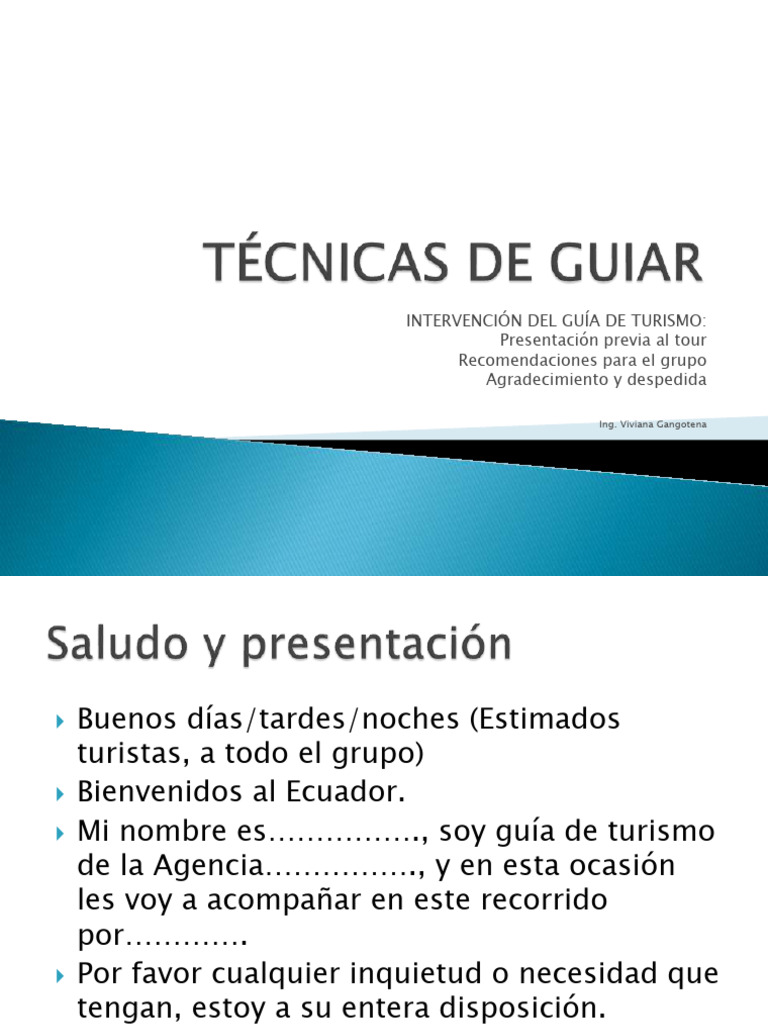 TÉCNICAS DE GUIAR

INTERVENCIÓN DEL GUÍA DE TURISMO:
Presentación previa al tour
Recomendaciones para el grupo
Agradecimiento y despedida

Ing. Viviana Gangotena

Saludo y presentación

Buenos días/tardes/noches (Estimados turistas, a todo el grupo)

Bienvenidos al Ecuador.

Mi nombre es……………., soy guía de turismo de la Agencia……………., y en esta ocasión les voy a acompañar en este recorrido por………….

Por favor cualquier inquietud o necesidad que tengan, estoy a su entera disposición.